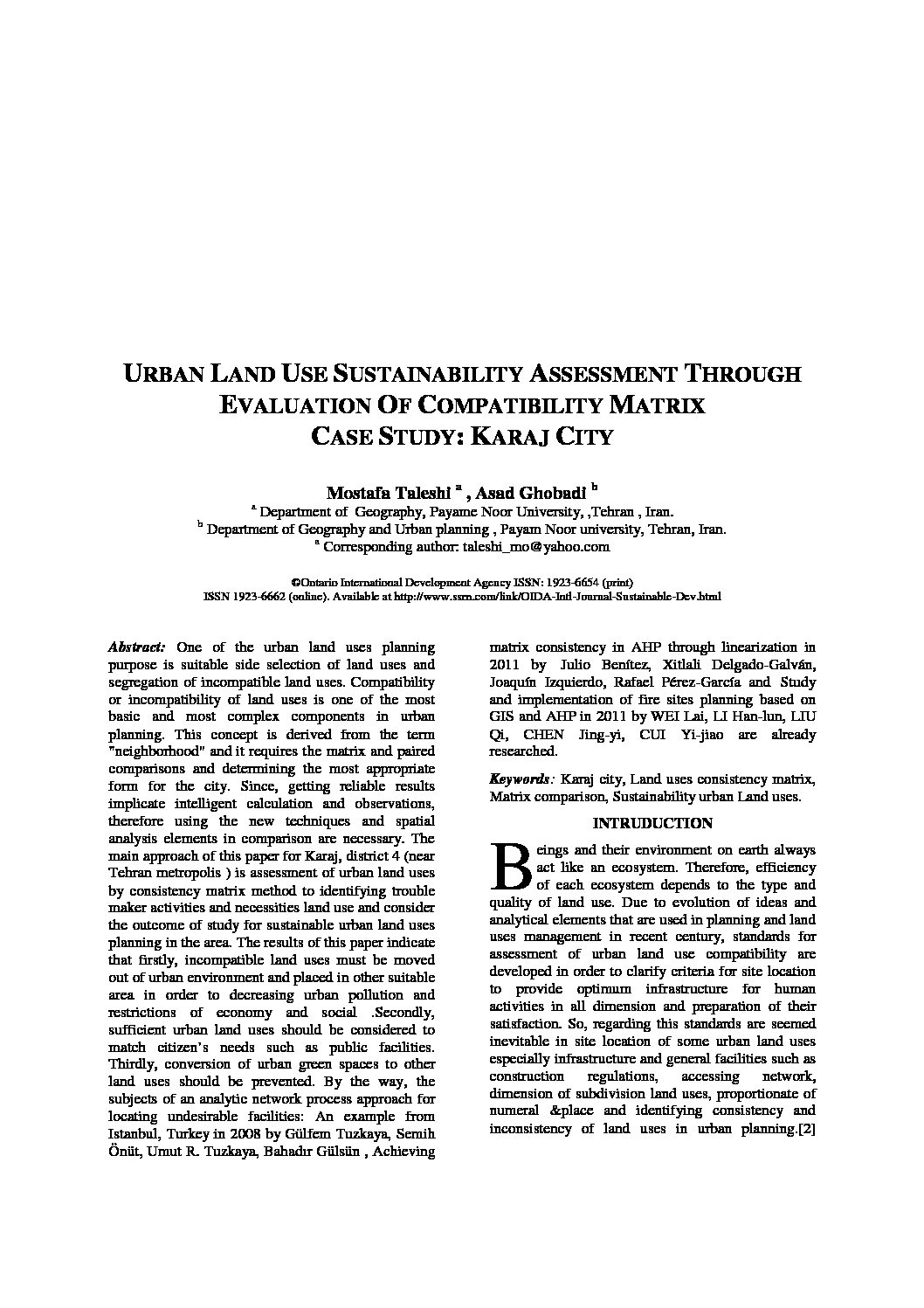 URBAN LAND USE SUSTAINABILITY ASSESSMENT THROUGH EVALUATION OF COMPATIBILITY MATRIX
CASE STUDY: KARAJ CITY

Mostafa Taleshi $^a$ , Asad Ghobadi $^b$
$^a$ Department of Geography, Payame Noor University, ,Tehran , Iran.
$^b$ Department of Geography and Urban planning , Payam Noor university, Tehran, Iran.
$^a$ Corresponding author: taleshi_mo@yahoo.com

©Ontario International Development Agency ISSN: 1923-6654 (print)
ISSN 1923-6662 (online). Available at http://www.ssrn.com/link/OIDA-Intl-Journal-Sustainable-Dev.html

Abstract: One of the urban land uses planning purpose is suitable side selection of land uses and segregation of incompatible land uses. Compatibility or incompatibility of land uses is one of the most basic and most complex components in urban planning. This concept is derived from the term "neighborhood" and it requires the matrix and paired comparisons and determining the most appropriate form for the city. Since, getting reliable results implicate intelligent calculation and observations, therefore using the new techniques and spatial analysis elements in comparison are necessary. The main approach of this paper for Karaj, district 4 (near Tehran metropolis ) is assessment of urban land uses by consistency matrix method to identifying trouble maker activities and necessities land use and consider the outcome of study for sustainable urban land uses planning in the area. The results of this paper indicate that firstly, incompatible land uses must be moved out of urban environment and placed in other suitable area in order to decreasing urban pollution and restrictions of economy and social .Secondly, sufficient urban land uses should be considered to match citizen's needs such as public facilities. Thirdly, conversion of urban green spaces to other land uses should be prevented. By the way, the subjects of an analytic network process approach for locating undesirable facilities: An example from Istanbul, Turkey in 2008 by Gülfem Tuzkaya, Semih Önüt, Umut R. Tuzkaya, Bahadır Gülsün , Achieving matrix consistency in AHP through linearization in 2011 by Julio Benítez, Xitlali Delgado-Galván, Joaquín Izquierdo, Rafael Pérez-García and Study and implementation of fire sites planning based on GIS and AHP in 2011 by WEI Lai, LI Han-lun, LIU Qi, CHEN Jing-yi, CUI Yi-jiao are already researched.

Keywords: Karaj city, Land uses consistency matrix, Matrix comparison, Sustainability urban Land uses.

INTRUDUCTION

Beings and their environment on earth always act like an ecosystem. Therefore, efficiency of each ecosystem depends to the type and quality of land use. Due to evolution of ideas and analytical elements that are used in planning and land uses management in recent century, standards for assessment of urban land use compatibility are developed in order to clarify criteria for site location to provide optimum infrastructure for human activities in all dimension and preparation of their satisfaction. So, regarding this standards are seemed inevitable in site location of some urban land uses especially infrastructure and general facilities such as construction regulations, accessing network, dimension of subdivision land uses, proportionate of numeral &place and identifying consistency and inconsistency of land uses in urban planning.[2]